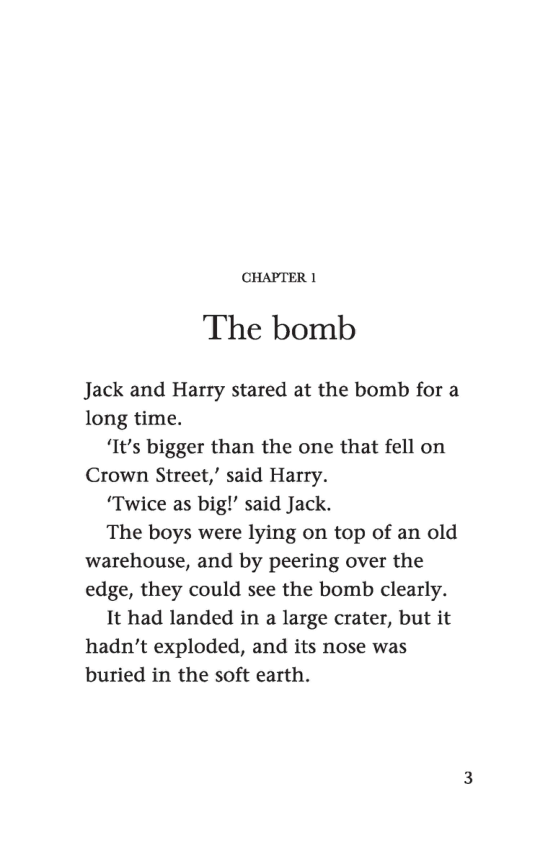 CHAPTER 1

The bomb

Jack and Harry stared at the bomb for a long time.

'It's bigger than the one that fell on Crown Street,' said Harry.

'Twice as big!' said Jack.

The boys were lying on top of an old warehouse, and by peering over the edge, they could see the bomb clearly.

It had landed in a large crater, but it hadn't exploded, and its nose was buried in the soft earth.

3